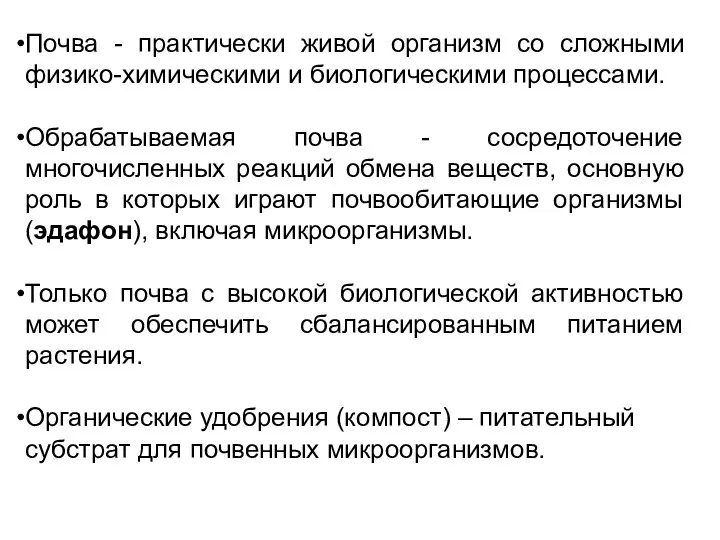 •Почва - практически живой организм со сложными физико-химическими и биологическими процессами.

•Обрабатываемая почва - сосредоточение многочисленных реакций обмена веществ, основную роль в которых играют почвообитающие организмы (эдафон), включая микроорганизмы.

•Только почва с высокой биологической активностью может обеспечить сбалансированным питанием растения.

•Органические удобрения (компост) – питательный субстрат для почвенных микроорганизмов.